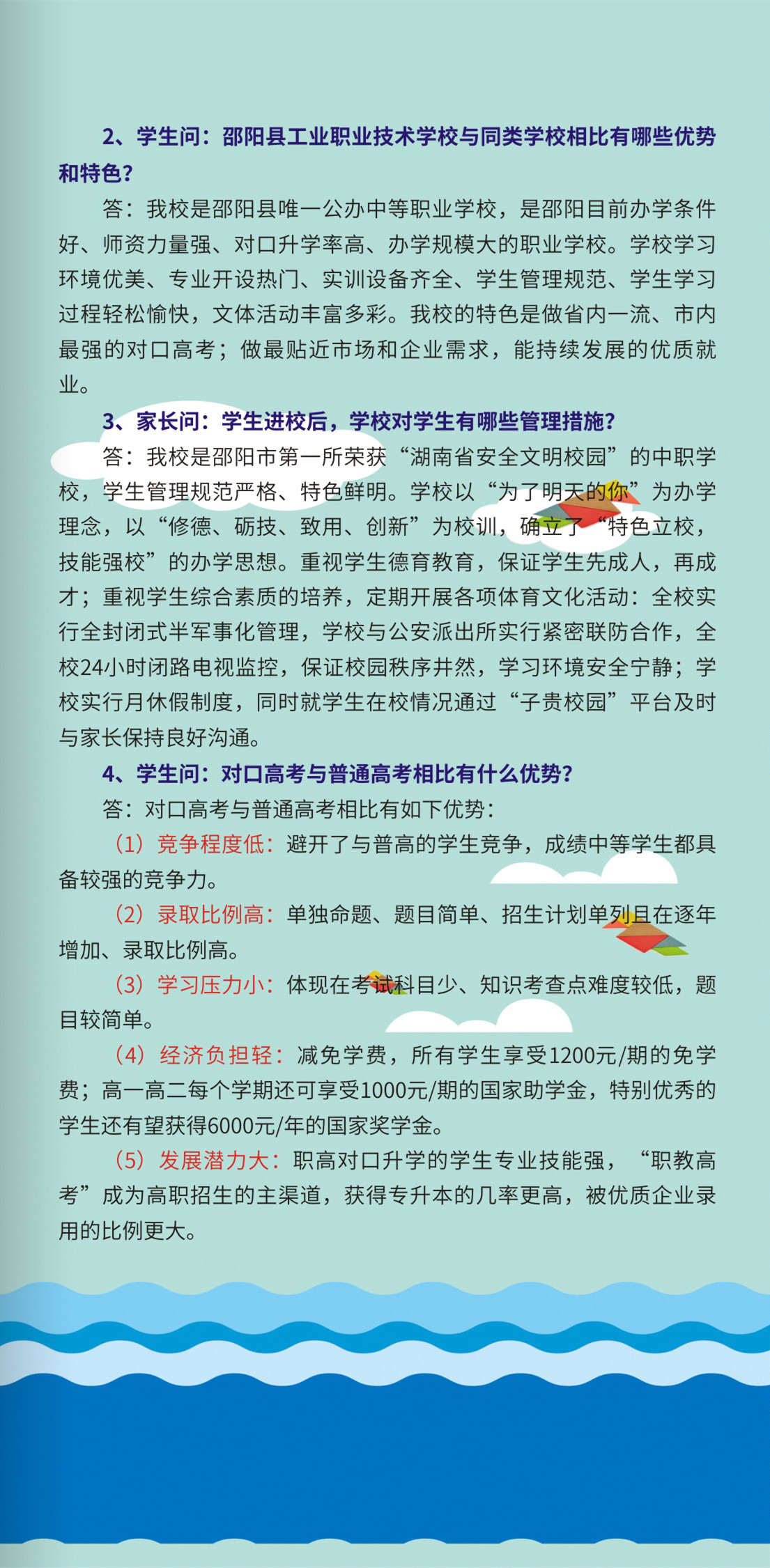 2、学生问：邵阳县工业职业技术学校与同类学校相比有哪些优势和特色？

答：我校是邵阳县唯一公办中等职业学校，是邵阳目前办学条件好、师资力量强、对口升学率高、办学规模大的职业学校。学校学习环境优美、专业开设热门、实训设备齐全、学生管理规范、学生学习过程轻松愉快，文体活动丰富多彩。我校的特色是做省内一流、市内最强的对口高考；做最贴近市场和企业需求，能持续发展的优质就业。

3、家长问：学生进校后，学校对学生有哪些管理措施？

答：我校是邵阳市第一所荣获“湖南省安全文明校园”的中职学校，学生管理规范严格、特色鲜明。学校以“为了明天的你”为办学理念，以“修德、砺技、致用、创新”为校训，确立了“特色立校，技能强校”的办学思想。重视学生德育教育，保证学生先成人，再成才；重视学生综合素质的培养，定期开展各项体育文化活动：全校实行全封闭式半军事化管理，学校与公安派出所实行紧密联防合作，全校24小时闭路电视监控，保证校园秩序井然，学习环境安全宁静；学校实行月休假制度，同时就学生在校情况通过“子贵校园”平台及时与家长保持良好沟通。

4、学生问：对口高考与普通高考相比有什么优势？

答：对口高考与普通高考相比有如下优势：

（1）竞争程度低：避开了与普高的学生竞争，成绩中等学生都具备较强的竞争力。

（2）录取比例高：单独命题、题目简单、招生计划单列且在逐年增加、录取比例高。

（3）学习压力小：体现在考试科目少、知识考查点难度较低，题目较简单。

（4）经济负担轻：减免学费，所有学生享受1200元/期的免学费；高一高二每个学期还可享受1000元/期的国家助学金，特别优秀的学生还有望获得6000元/年的国家奖学金。

（5）发展潜力大：职高对口升学的学生专业技能强，“职教高考”成为高职招生的主渠道，获得专升本的几率更高，被优质企业录用的比例更大。